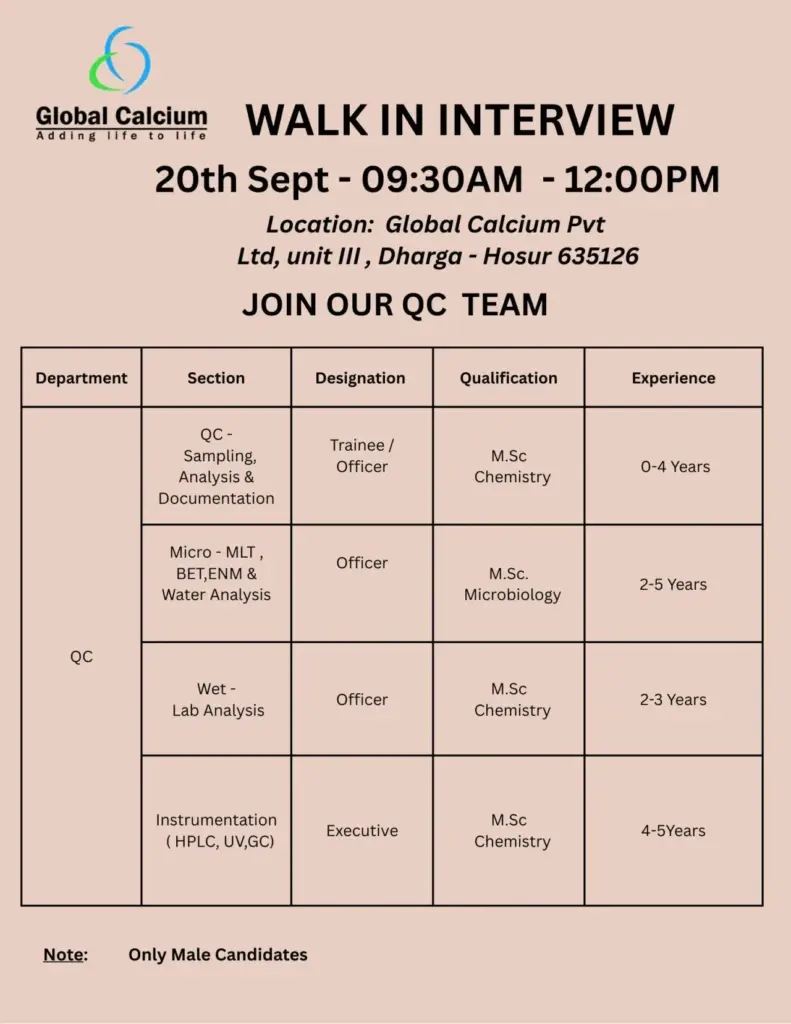 Global Calcium
Adding life to life

WALK IN INTERVIEW

20th Sept - 09:30AM - 12:00PM

Location: Global Calcium Pvt Ltd, unit III , Dharga - Hosur 635126

JOIN OUR QC TEAM

| Department | Section | Designation | Qualification | Experience |
|---|---|---|---|---|
| QC | QC - Sampling, Analysis & Documentation | Trainee / Officer | M.Sc Chemistry | 0-4 Years |
| | Micro - MLT , BET,ENM & Water Analysis | Officer | M.Sc. Microbiology | 2-5 Years |
| | Wet - Lab Analysis | Officer | M.Sc Chemistry | 2-3 Years |
| | Instrumentation ( HPLC, UV,GC) | Executive | M.Sc Chemistry | 4-5Years |

Note: Only Male Candidates